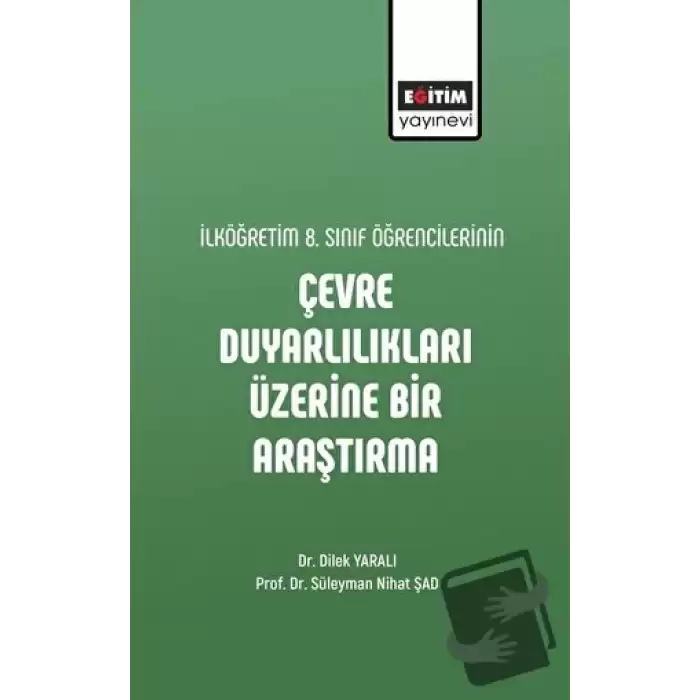 EĞİTİM
yayınevi

İLKÖĞRETİM 8. SINIF ÖĞRENCİLERİNİN

ÇEVRE DUYARLILIKLARI ÜZERİNE BİR ARAŞTIRMA

Dr. Dilek YARALI
Prof. Dr. Süleyman Nihat ŞAD